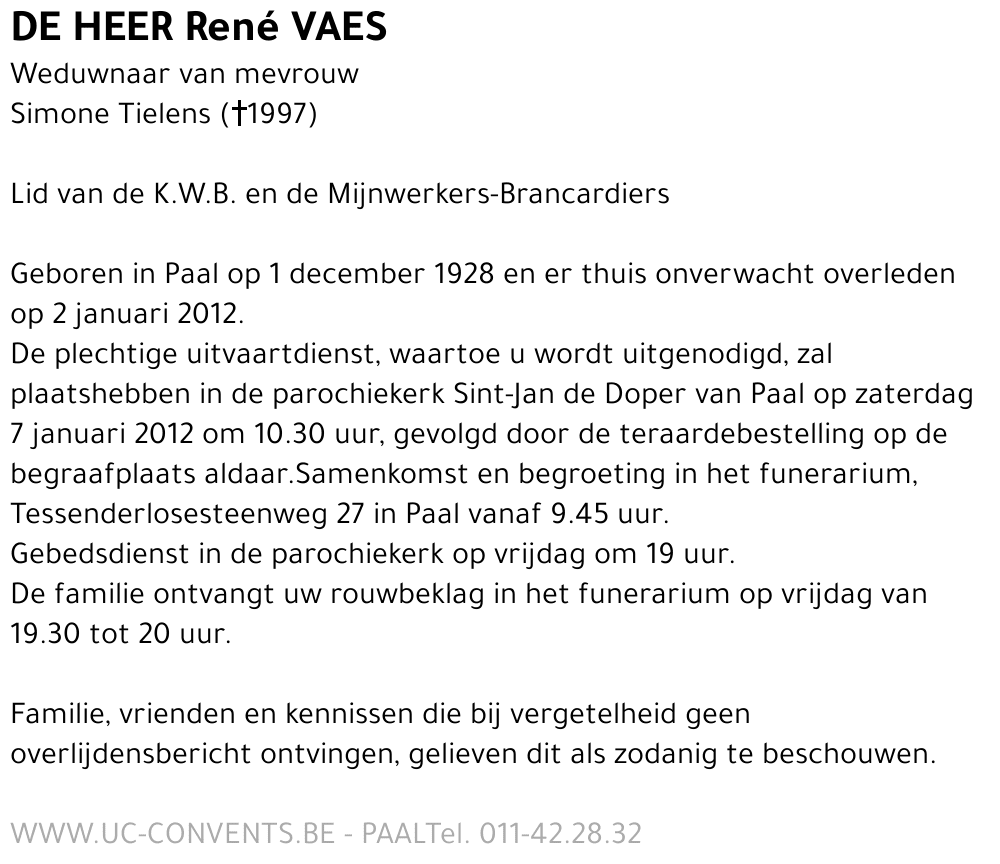 DE HEER René VAES
Weduwnaar van mevrouw
Simone Tielens (†1997)

Lid van de K.W.B. en de Mijnwerkers-Brancardiers

Geboren in Paal op 1 december 1928 en er thuis onverwacht overleden op 2 januari 2012.
De plechtige uitvaartdienst, waartoe u wordt uitgenodigd, zal plaatshebben in de parochiekerk Sint-Jan de Doper van Paal op zaterdag 7 januari 2012 om 10.30 uur, gevolgd door de teraardebestelling op de begraafplaats aldaar.Samenkomst en begroeting in het funerarium, Tessenderlosesteenweg 27 in Paal vanaf 9.45 uur.
Gebedsdienst in de parochiekerk op vrijdag om 19 uur.
De familie ontvangt uw rouwbeklag in het funerarium op vrijdag van 19.30 tot 20 uur.

Familie, vrienden en kennissen die bij vergetelheid geen overlijdensbericht ontvingen, gelieven dit als zodanig te beschouwen.

WWW.UC-CONVENTS.BE - PAALTel. 011-42.28.32